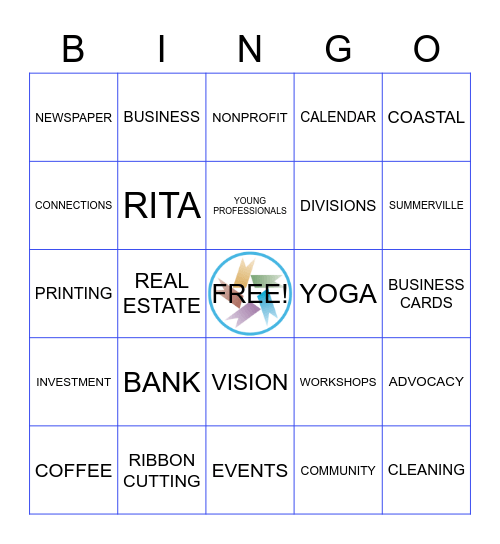 | B | I | N | G | O |
|---|---|---|---|---|
| NEWSPAPER | BUSINESS | NONPROFIT | CALENDAR | COASTAL |
| CONNECTIONS | RITA | YOUNG PROFESSIONALS | DIVISIONS | SUMMERVILLE |
| PRINTING | REAL ESTATE | FREE! | YOGA | BUSINESS CARDS |
| INVESTMENT | BANK | VISION | WORKSHOPS | ADVOCACY |
| COFFEE | RIBBON CUTTING | EVENTS | COMMUNITY | CLEANING |